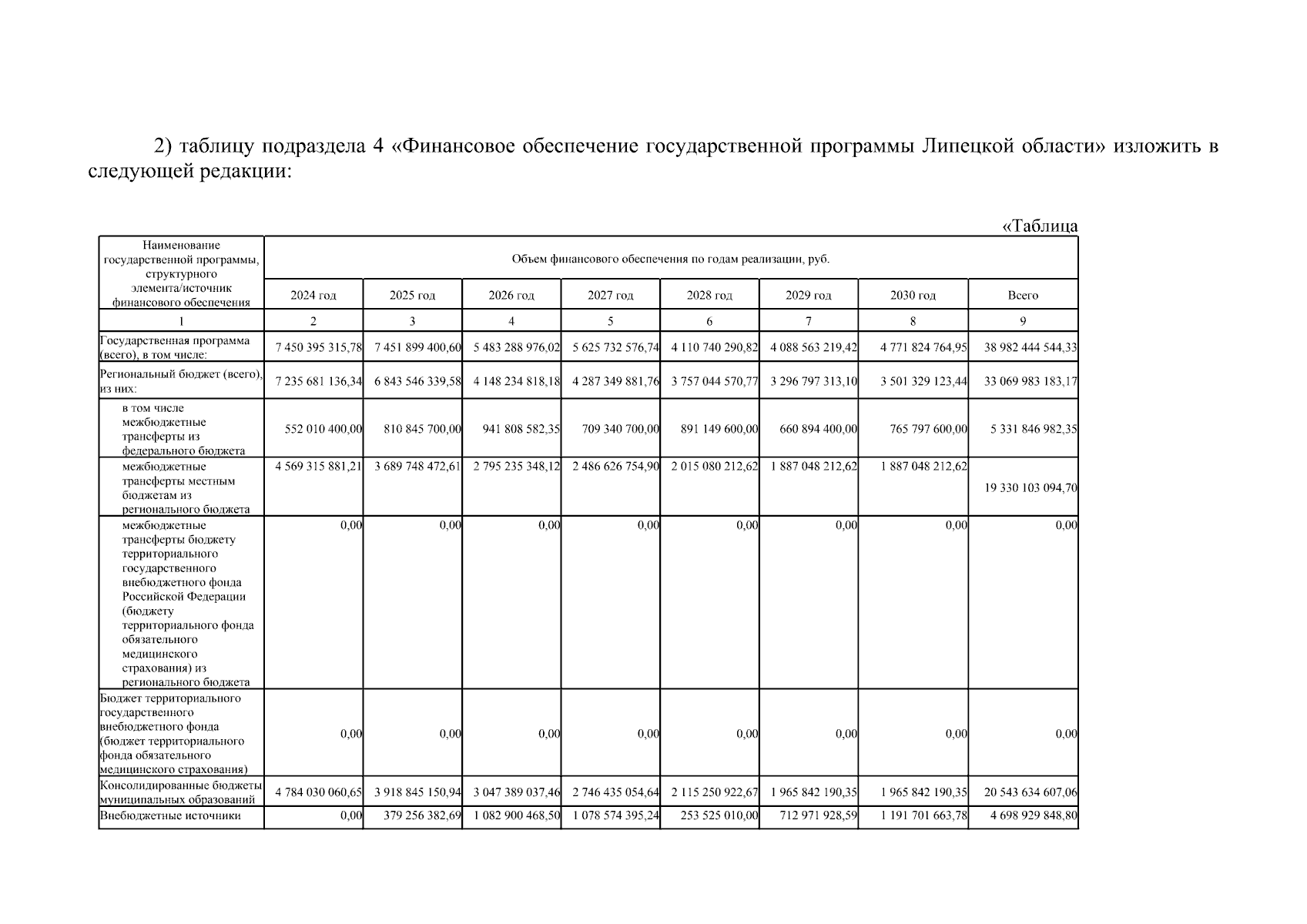 2) таблицу подраздела 4 «Финансовое обеспечение государственной программы Липецкой области» изложить в следующей редакции:

«Таблица

| Наименование государственной программы, структурного элемента/источник финансового обеспечения | Объем финансового обеспечения по годам реализации, руб. | | | | | | | |
|---|---|---|---|---|---|---|---|---|
| | 2024 год | 2025 год | 2026 год | 2027 год | 2028 год | 2029 год | 2030 год | Всего |
| 1 | 2 | 3 | 4 | 5 | 6 | 7 | 8 | 9 |
| Государственная программа (всего), в том числе: | 7 450 395 315,78 | 7 451 899 400,60 | 5 483 288 976,02 | 5 625 732 576,74 | 4 110 740 290,82 | 4 088 563 219,42 | 4 771 824 764,95 | 38 982 444 544,33 |
| Региональный бюджет (всего), из них: | 7 235 681 136,34 | 6 843 546 339,58 | 4 148 234 818,18 | 4 287 349 881,76 | 3 757 044 570,77 | 3 296 797 313,10 | 3 501 329 123,44 | 33 069 983 183,17 |
| в том числе межбюджетные трансферты из федерального бюджета | 552 010 400,00 | 810 845 700,00 | 941 808 582,35 | 709 340 700,00 | 891 149 600,00 | 660 894 400,00 | 765 797 600,00 | 5 331 846 982,35 |
| межбюджетные трансферты местным бюджетам из регионального бюджета | 4 569 315 881,21 | 3 689 748 472,61 | 2 795 235 348,12 | 2 486 626 754,90 | 2 015 080 212,62 | 1 887 048 212,62 | 1 887 048 212,62 | 19 330 103 094,70 |
| межбюджетные трансферты бюджету территориального государственного внебюджетного фонда Российской Федерации (бюджету территориального фонда обязательного медицинского страхования) из регионального бюджета | 0,00 | 0,00 | 0,00 | 0,00 | 0,00 | 0,00 | 0,00 | 0,00 |
| Бюджет территориального государственного внебюджетного фонда (бюджет территориального фонда обязательного медицинского страхования) | 0,00 | 0,00 | 0,00 | 0,00 | 0,00 | 0,00 | 0,00 | 0,00 |
| Консолидированные бюджеты муниципальных образований | 4 784 030 060,65 | 3 918 845 150,94 | 3 047 389 037,46 | 2 746 435 054,64 | 2 115 250 922,67 | 1 965 842 190,35 | 1 965 842 190,35 | 20 543 634 607,06 |
| Внебюджетные источники | 0,00 | 379 256 382,69 | 1 082 900 468,50 | 1 078 574 395,24 | 253 525 010,00 | 712 971 928,59 | 1 191 701 663,78 | 4 698 929 848,80 |